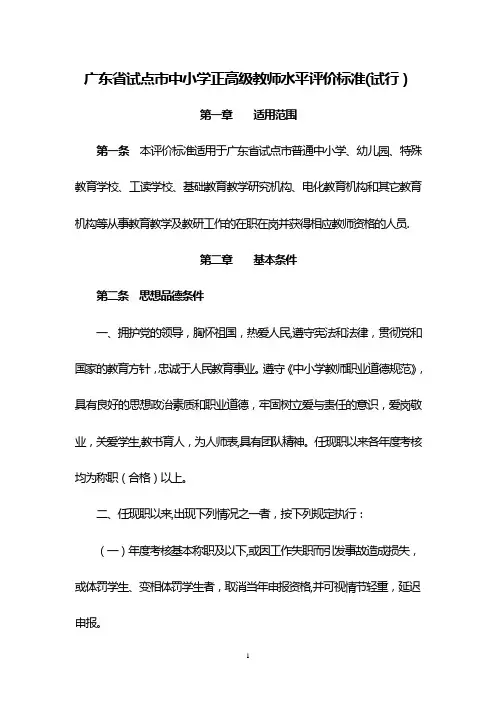 广东省试点市中小学正高级教师水平评价标准(试行)

第一章　适用范围

第一条　本评价标准适用于广东省试点市普通中小学、幼儿园、特殊教育学校、工读学校、基础教育教学研究机构、电化教育机构和其它教育机构等从事教育教学及教研工作的在职在岗并获得相应教师资格的人员.

第二章　基本条件

第二条　思想品德条件

一、拥护党的领导，胸怀祖国，热爱人民,遵守宪法和法律，贯彻党和国家的教育方针，忠诚于人民教育事业。遵守《中小学教师职业道德规范》，具有良好的思想政治素质和职业道德，牢固树立爱与责任的意识，爱岗敬业，关爱学生,教书育人，为人师表,具有团队精神。任现职以来各年度考核均为称职（合格）以上。

二、任现职以来,出现下列情况之一者，按下列规定执行：

（一）年度考核基本称职及以下,或因工作失职而引发事故造成损失，或体罚学生、变相体罚学生者，取消当年申报资格,并可视情节轻重，延迟申报。

1